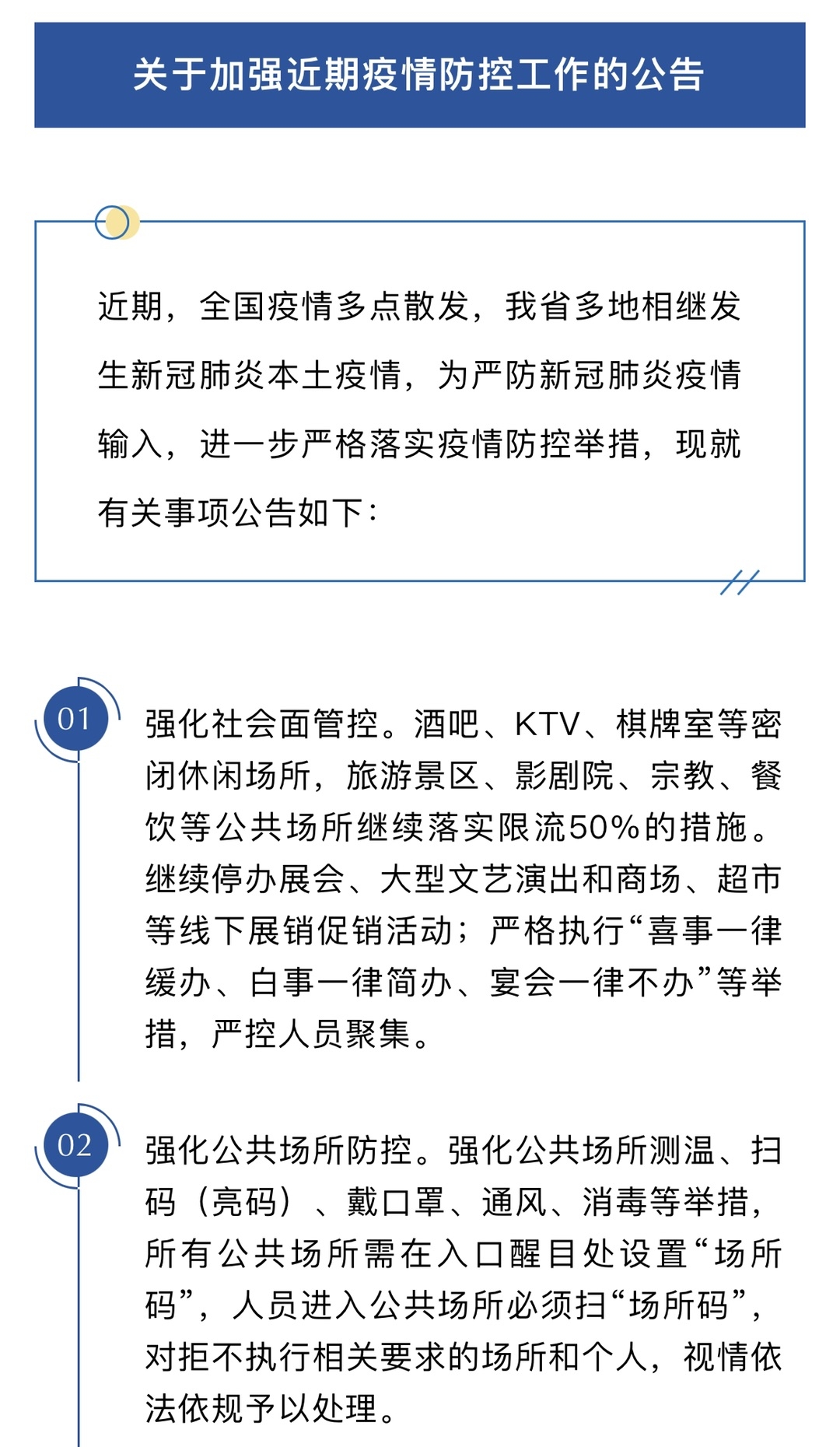 关于加强近期疫情防控工作的公告

近期，全国疫情多点散发，我省多地相继发生新冠肺炎本土疫情，为严防新冠肺炎疫情输入，进一步严格落实疫情防控举措，现就有关事项公告如下：

01

强化社会面管控。酒吧、KTV、棋牌室等密闭休闲场所，旅游景区、影剧院、宗教、餐饮等公共场所继续落实限流50%的措施。继续停办展会、大型文艺演出和商场、超市等线下展销促销活动；严格执行“喜事一律缓办、白事一律简办、宴会一律不办”等举措，严控人员聚集。

02

强化公共场所防控。强化公共场所测温、扫码（亮码）、戴口罩、通风、消毒等举措，所有公共场所需在入口醒目处设置“场所码”，人员进入公共场所必须扫“场所码”，对拒不执行相关要求的场所和个人，视情依法依规予以处理。